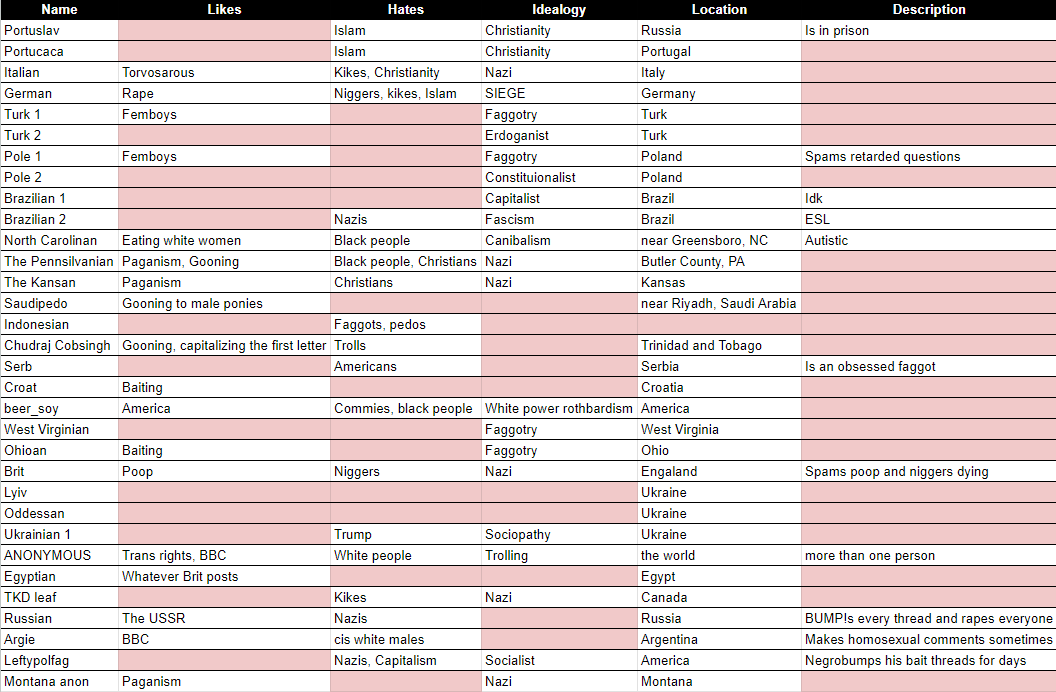 | Name | Likes | Hates | Idealogy | Location | Description |
|---|---|---|---|---|---|
| Portuslav | | Islam | Christianity | Russia | Is in prison |
| Portucaca | | Islam | Christianity | Portugal | |
| Italian | Torvosarous | Kikes, Christianity | Nazi | Italy | |
| German | Rape | Niggers, kikes, Islam | SIEGE | Germany | |
| Turk 1 | Femboys | | Faggotry | Turk | |
| Turk 2 | | | Erdoganist | Turk | |
| Pole 1 | Femboys | | Faggotry | Poland | Spams retarded questions |
| Pole 2 | | | Constituionalist | Poland | |
| Brazilian 1 | | | Capitalist | Brazil | Idk |
| Brazilian 2 | | Nazis | Fascism | Brazil | ESL |
| North Carolinan | Eating white women | Black people | Canibalism | near Greensboro, NC | Autistic |
| The Pennsilvanian | Paganism, Gooning | Black people, Christians | Nazi | Butler County, PA | |
| The Kansan | Paganism | Christians | Nazi | Kansas | |
| Saudipedo | Gooning to male ponies | | | near Riyadh, Saudi Arabia | |
| Indonesian | | Faggots, pedos | | | |
| Chudraj Cobsingh | Gooning, capitalizing the first letter | Trolls | | Trinidad and Tobago | |
| Serb | | Americans | | Serbia | Is an obsessed faggot |
| Croat | Baiting | | | Croatia | |
| beer_soy | America | Commies, black people | White power rothbardism | America | |
| West Virginian | | | Faggotry | West Virginia | |
| Ohioan | Baiting | | Faggotry | Ohio | |
| Brit | Poop | Niggers | Nazi | Engaland | Spams poop and niggers dying |
| Lyiv | | | | Ukraine | |
| Oddessan | | | | Ukraine | |
| Ukrainian 1 | | Trump | Sociopathy | Ukraine | |
| ANONYMOUS | Trans rights, BBC | White people | Trolling | the world | more than one person |
| Egyptian | Whatever Brit posts | | | Egypt | |
| TKD leaf | | Kikes | Nazi | Canada | |
| Russian | The USSR | Nazis | | Russia | BUMPIs every thread and rapes everyone |
| Argie | BBC | cis white males | | Argentina | Makes homosexual comments sometimes |
| Leftypolfag | | Nazis, Capitalism | Socialist | America | Negrobumps his bait threads for days |
| Montana anon | Paganism | | Nazi | Montana | |